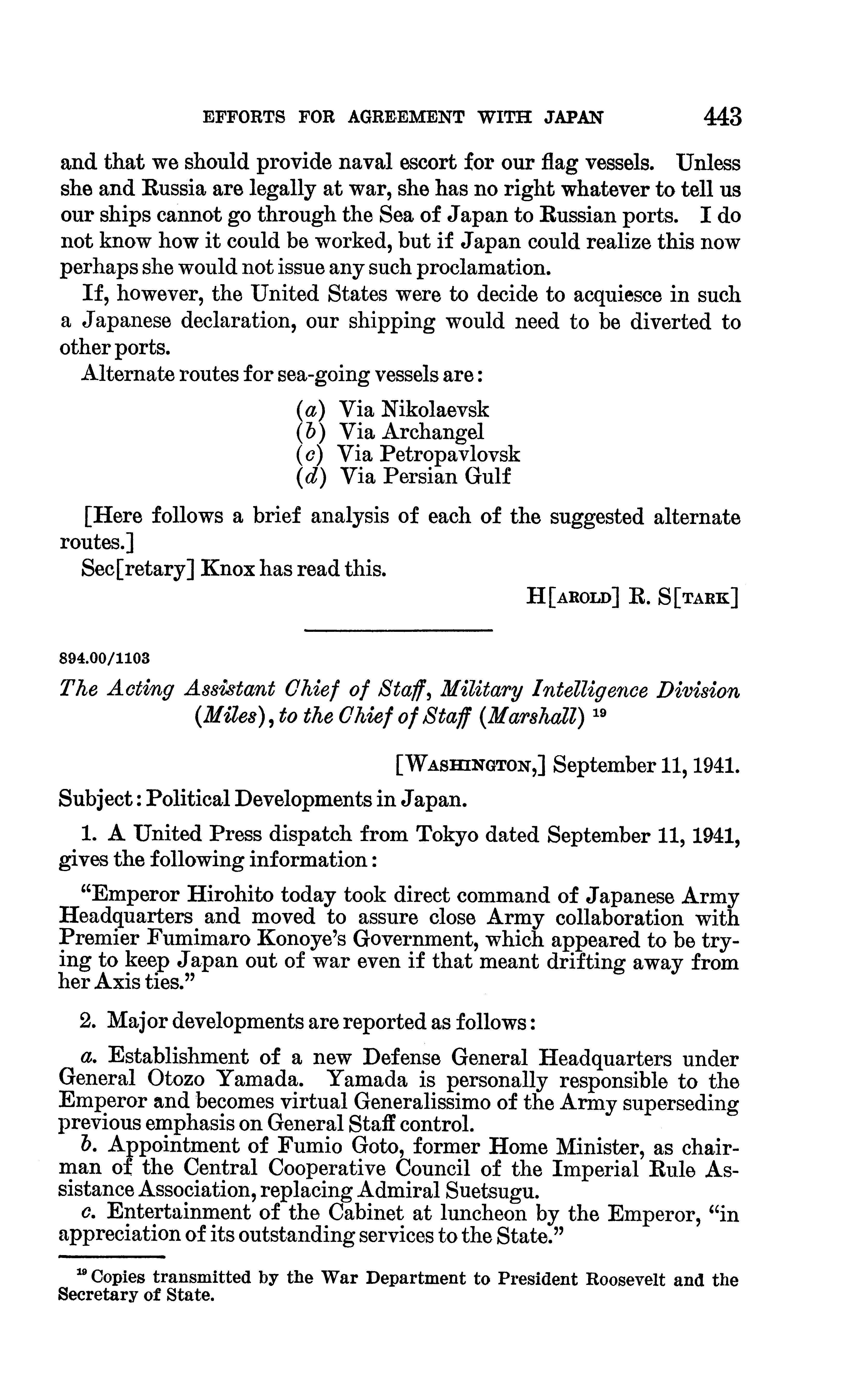 EFFORTS FOR AGREEMENT WITH JAPAN 443

and that we should provide naval escort for our flag vessels. Unless she and Russia are legally at war, she has no right whatever to tell us our ships cannot go through the Sea of Japan to Russian ports. I do not know how it could be worked, but if Japan could realize this now perhaps she would not issue any such proclamation.

If, however, the United States were to decide to acquiesce in such a Japanese declaration, our shipping would need to be diverted to other ports.

Alternate routes for sea-going vessels are:

(a) Via Nikolaevsk
(b) Via Archangel
(c) Via Petropavlovsk
(d) Via Persian Gulf

[Here follows a brief analysis of each of the suggested alternate routes.]

Sec[retary] Knox has read this.

H[AROLD] R. S[TARK]

894.00/1103

The Acting Assistant Chief of Staff, Military Intelligence Division (Miles), to the Chief of Staff (Marshall) $^{19}$

[WASHINGTON,] September 11, 1941.

Subject: Political Developments in Japan.

1. A United Press dispatch from Tokyo dated September 11, 1941, gives the following information:

"Emperor Hirohito today took direct command of Japanese Army Headquarters and moved to assure close Army collaboration with Premier Fumimaro Konoye's Government, which appeared to be trying to keep Japan out of war even if that meant drifting away from her Axis ties."

2. Major developments are reported as follows:

a. Establishment of a new Defense General Headquarters under General Otozo Yamada. Yamada is personally responsible to the Emperor and becomes virtual Generalissimo of the Army superseding previous emphasis on General Staff control.

b. Appointment of Fumio Goto, former Home Minister, as chairman of the Central Cooperative Council of the Imperial Rule Assistance Association, replacing Admiral Suetsugu.

c. Entertainment of the Cabinet at luncheon by the Emperor, "in appreciation of its outstanding services to the State."

$^{19}$ Copies transmitted by the War Department to President Roosevelt and the Secretary of State.